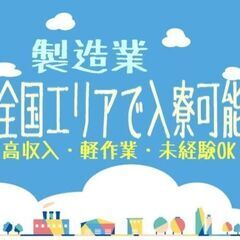 製造業
全国エリアで入寮可能
高収入・軽作業・未経験OK